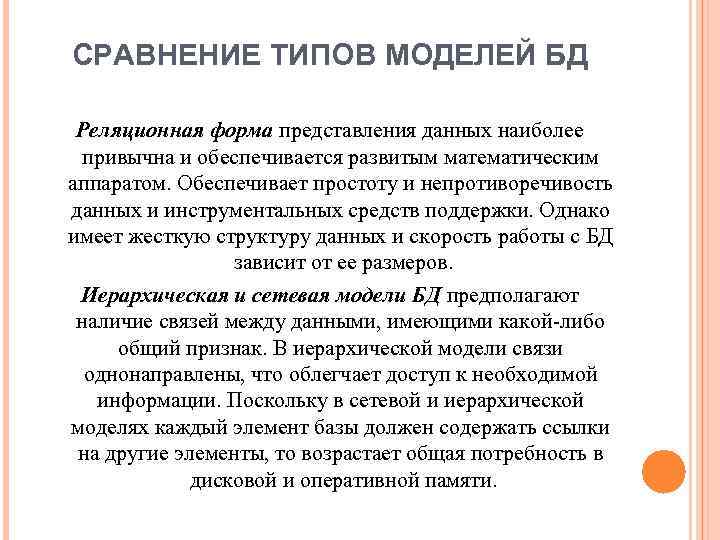 СРАВНЕНИЕ ТИПОВ МОДЕЛЕЙ БД

Реляционная форма представления данных наиболее привычна и обеспечивается развитым математическим аппаратом. Обеспечивает простоту и непротиворечивость данных и инструментальных средств поддержки. Однако имеет жесткую структуру данных и скорость работы с БД зависит от ее размеров.

Иерархическая и сетевая модели БД предполагают наличие связей между данными, имеющими какой-либо общий признак. В иерархической модели связи однонаправлены, что облегчает доступ к необходимой информации. Поскольку в сетевой и иерархической моделях каждый элемент базы должен содержать ссылки на другие элементы, то возрастает общая потребность в дисковой и оперативной памяти.